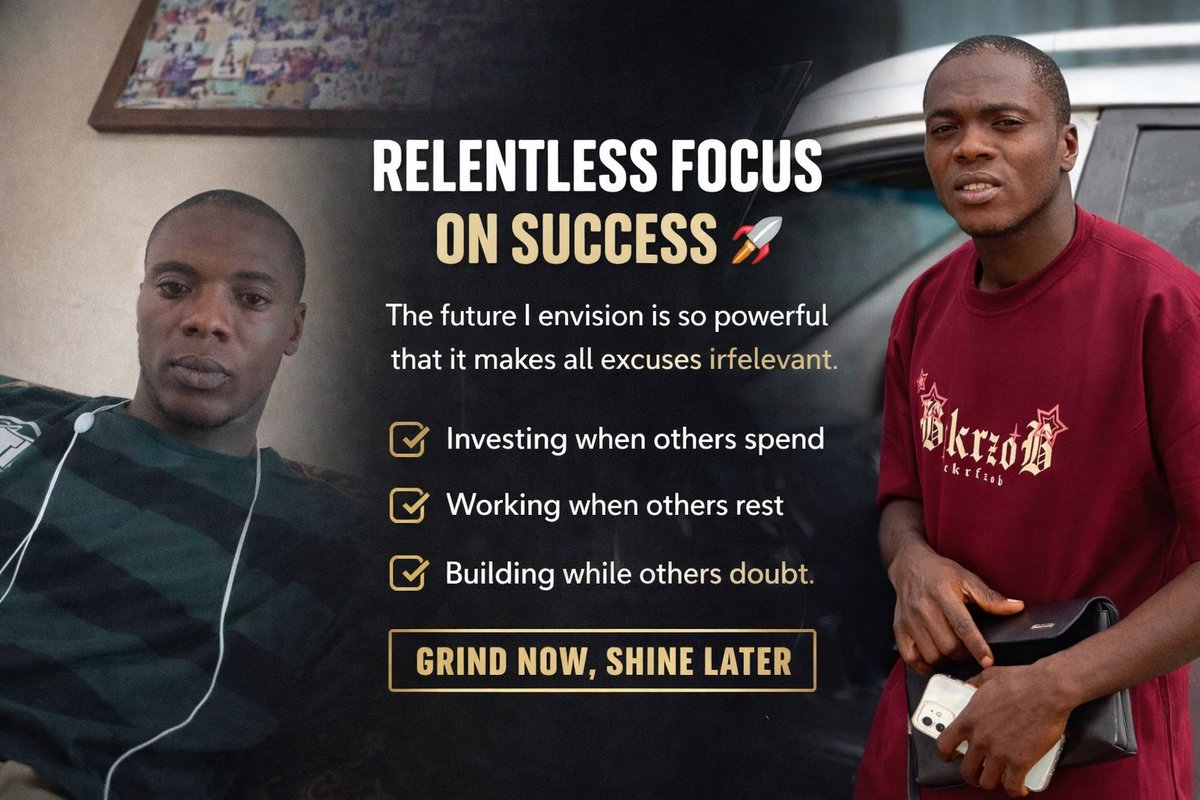 RELENTLESS FOCUS ON SUCCESS 🚀

The future I envision is so powerful that it makes all excuses irfelevant.

Investing when others spend

Working when others rest

Building while others doubt.

GRIND NOW, SHINE LATER

BkrzoB
ckrfzob